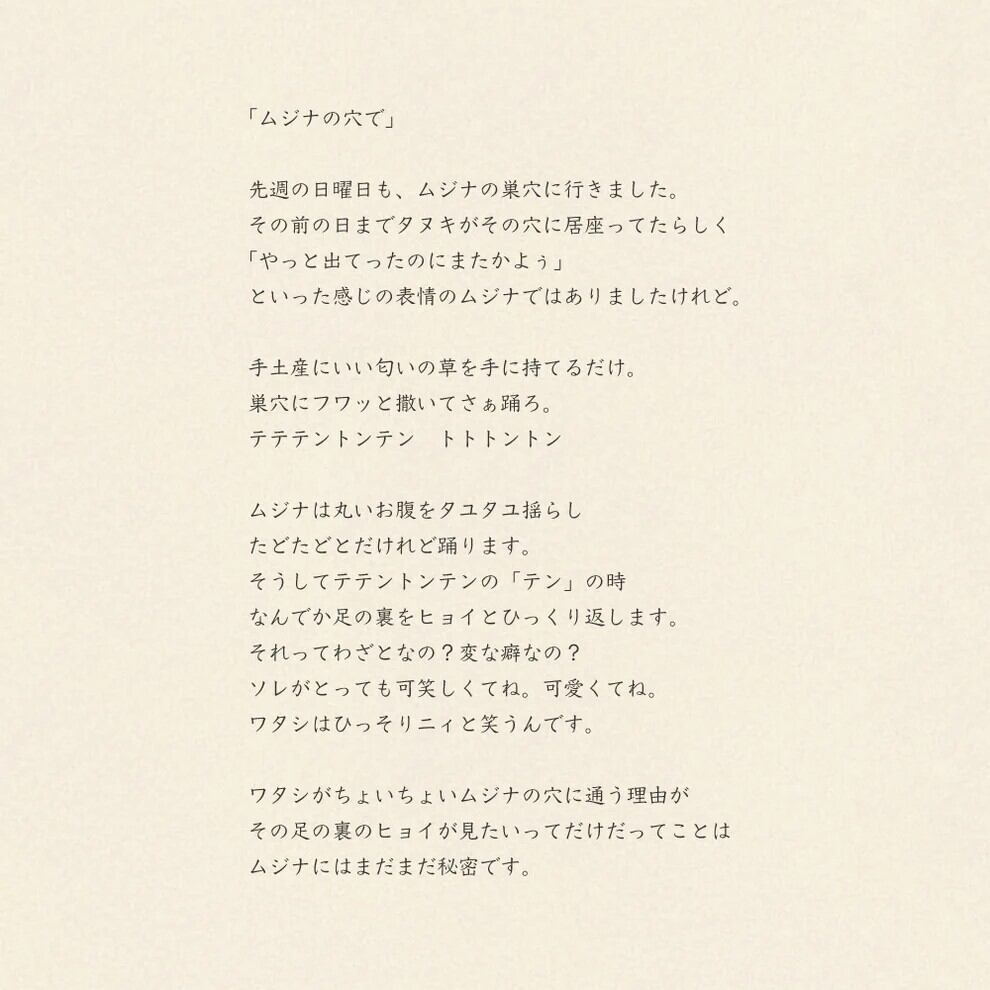 「ムジナの穴で」

先週の日曜日も、ムジナの巣穴に行きました。
その前の日までタヌキがその穴に居座ってたらしく
「やっと出てったのにまたかよぅ」
といった感じの表情のムジナではありましたけれど。

手土産にいい匂いの草を手に持てるだけ。
巣穴にフワッと撒いてさぁ踊ろ。
テテテントンテン　トトトントン

ムジナは丸いお腹をタユタユ揺らし
たどたどとだけれど踊ります。
そうしてテテントンテンの「テン」の時
なんでか足の裏をヒョイとひっくり返します。
それってわざとなの？変な癖なの？
ソレがとっても可笑しくてね。可愛くてね。
ワタシはひっそりニィと笑うんです。

ワタシがちょいちょいムジナの穴に通う理由が
その足の裏のヒョイが見たいってだけだってことは
ムジナにはまだまだ秘密です。